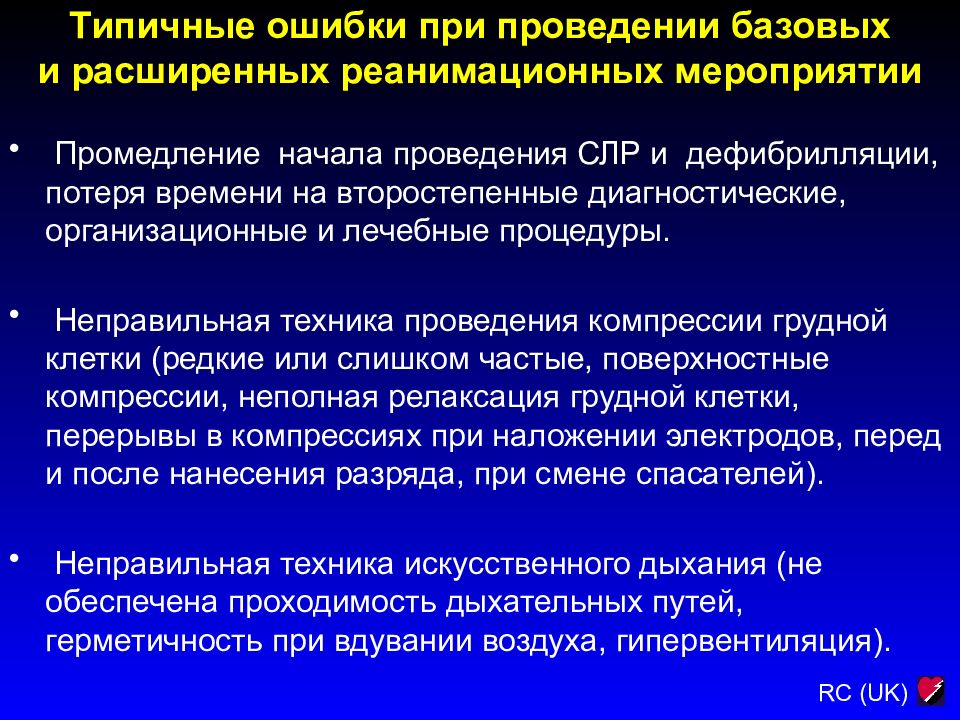 Типичные ошибки при проведении базовых и расширенных реанимационных мероприятии

• Промедление начала проведения СЛР и дефибрилляции, потеря времени на второстепенные диагностические, организационные и лечебные процедуры.

• Неправильная техника проведения компрессии грудной клетки (редкие или слишком частые, поверхностные компрессии, неполная релаксация грудной клетки, перерывы в компрессиях при наложении электродов, перед и после нанесения разряда, при смене спасателей).

• Неправильная техника искусственного дыхания (не обеспечена проходимость дыхательных путей, герметичность при вдувании воздуха, гипервентиляция).

RC (UK)